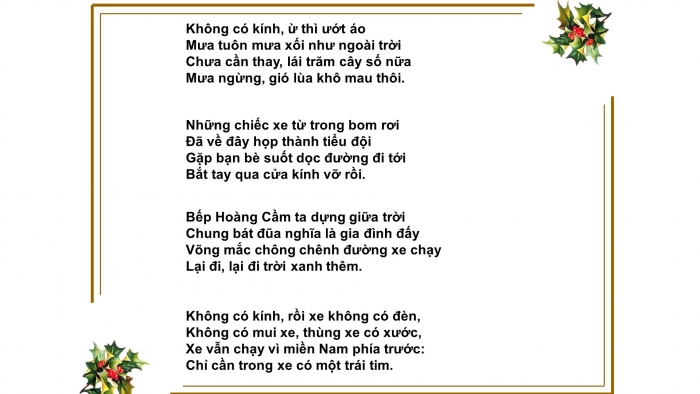 Không có kính, ừ thì ướt áo
Mưa tuôn mưa xối như ngoài trời
Chưa cần thay, lái trăm cây số nữa
Mưa ngừng, gió lùa khô mau thôi.

Những chiếc xe từ trong bom rơi
Đã về đây họp thành tiểu đội
Gặp bạn bè suốt dọc đường đi tới
Bắt tay qua cửa kính vỡ rồi.

Bếp Hoàng Cầm ta dựng giữa trời
Chung bát đũa nghĩa là gia đình đấy
Võng mắc chông chênh đường xe chạy
Lại đi, lại đi trời xanh thêm.

Không có kính, rồi xe không có đèn,
Không có mui xe, thùng xe có xước,
Xe vẫn chạy vì miền Nam phía trước:
Chỉ cần trong xe có một trái tim.